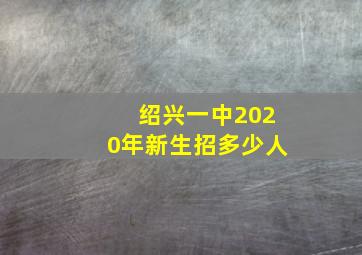 绍兴一中2020年新生招多少人